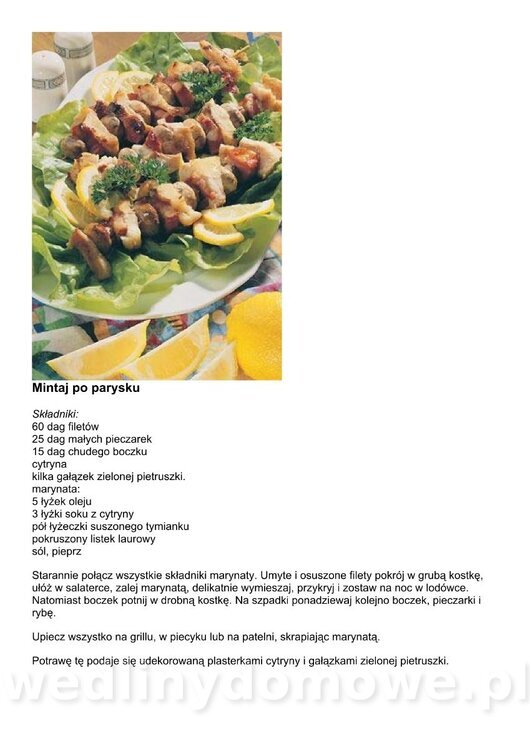 Mintaj po parysku

Składniki:
60 dag filetów
25 dag małych pieczarek
15 dag chudego boczku
cytryna
kilka gałązek zielonej pietruszki.
marynata:
5 łyżek oleju
3 łyżki soku z cytryny
pół łyżeczki suszonego tymianku
pokruszony listek laurowy
sól, pieprz

Starannie połącz wszystkie składniki marynaty. Umyte i osuszone filety pokrój w grubą kostkę, ułóż w salaterce, zalej marynatą, delikatnie wymieszaj, przykryj i zostaw na noc w lodówce. Natomiast boczek potnij w drobną kostkę. Na szpadki ponadziewaj kolejno boczek, pieczarki i rybę.

Upiecz wszystko na grillu, w piecyku lub na patelni, skrapiając marynatą.

Potrawę tę podaje się udekorowaną plasterkami cytryny i gałązkami zielonej pietruszki.

wedlinydomowe.pl